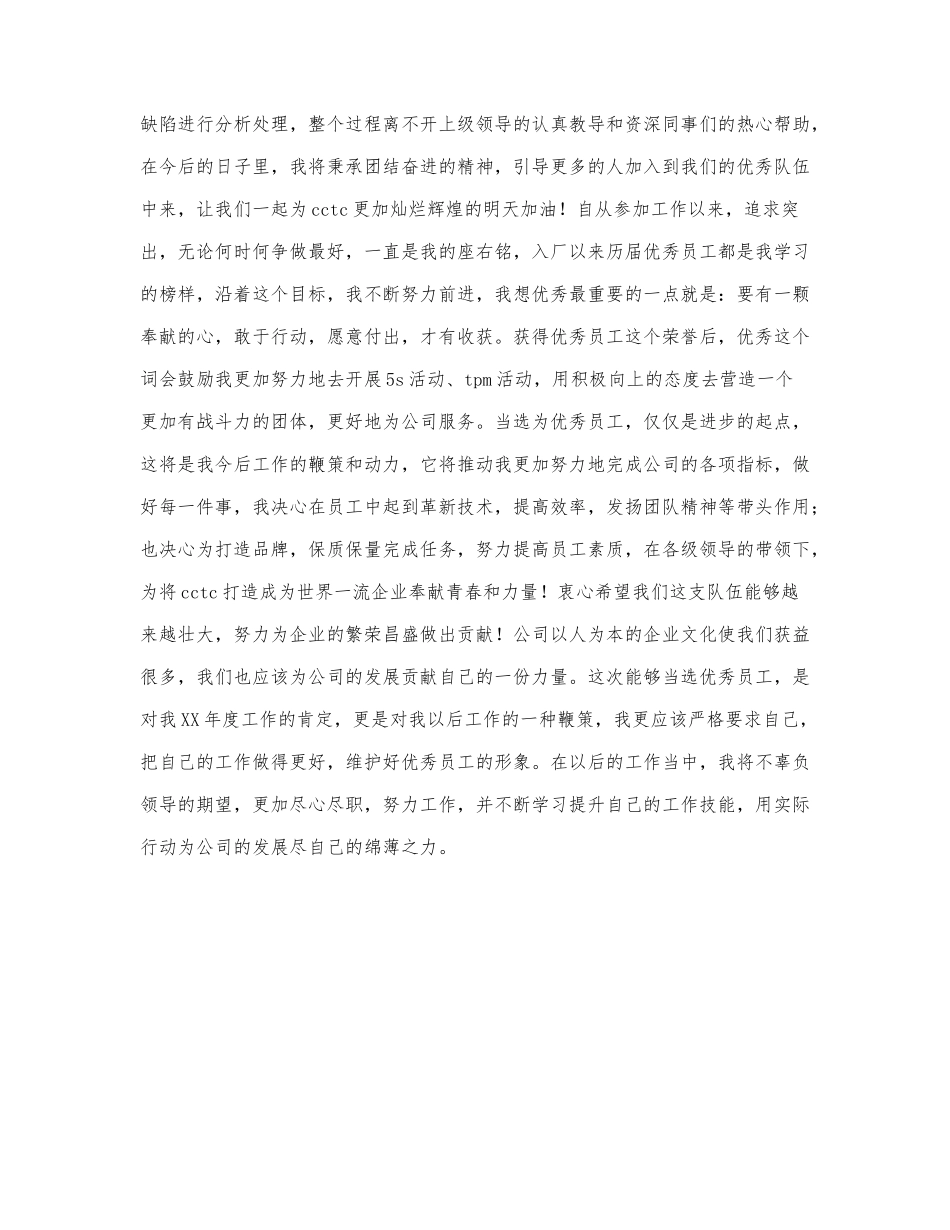 缺陷进行分析处理，整个过程离不开上级领导的认真教导和资深同事们的热心帮助，在今后的日子里，我将秉承团结奋进的精神，引导更多的人加入到我们的优秀队伍中来，让我们一起为cctc更加灿烂辉煌的明天加油！自从参加工作以来，追求突出，无论何时何争做最好，一直是我的座右铭，入厂以来历届优秀员工都是我学习的榜样，沿着这个目标，我不断努力前进，我想优秀最重要的一点就是：要有一颗奉献的心，敢于行动，愿意付出，才有收获。获得优秀员工这个荣誉后，优秀这个词会鼓励我更加努力地去开展5s活动、tpm活动，用积极向上的态度去营造一个更加有战斗力的团体，更好地为公司服务。当选为优秀员工，仅仅是进步的起点，这将是我今后工作的鞭策和动力，它将推动我更加努力地完成公司的各项指标，做好每一件事，我决心在员工中起到革新技术，提高效率，发扬团队精神等带头作用；也决心为打造品牌，保质保量完成任务，努力提高员工素质，在各级领导的带领下，为将cctc打造成为世界一流企业奉献青春和力量！衷心希望我们这支队伍能够越来越壮大，努力为企业的繁荣昌盛做出贡献！公司以人为本的企业文化使我们获益很多，我们也应该为公司的发展贡献自己的一份力量。这次能够当选优秀员工，是对我XX年度工作的肯定，更是对我以后工作的一种鞭策，我更应该严格要求自己，把自己的工作做得更好，维护好优秀员工的形象。在以后的工作当中，我将不辜负领导的期望，更加尽心尽职，努力工作，并不断学习提升自己的工作技能，用实际行动为公司的发展尽自己的绵薄之力。